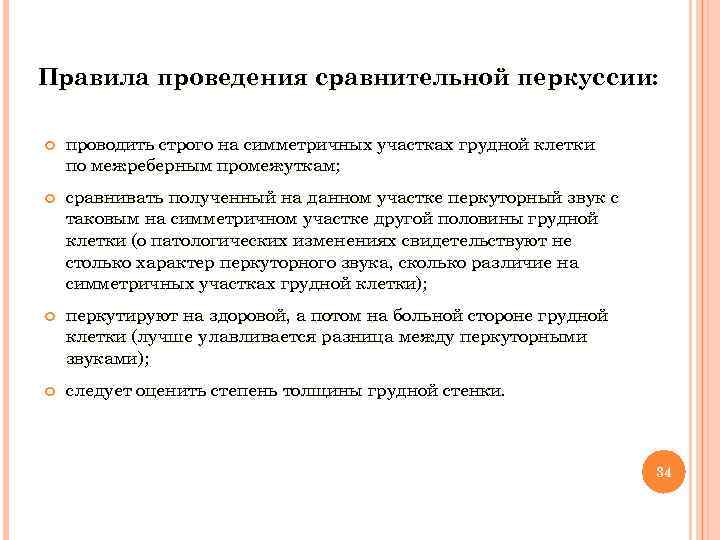 Правила проведения сравнительной перкуссии:

проводить строго на симметричных участках грудной клетки по межреберным промежуткам;

сравнивать полученный на данном участке перкуторный звук с таковым на симметричном участке другой половины грудной клетки (о патологических изменениях свидетельствуют не столько характер перкуторного звука, сколько различие на симметричных участках грудной клетки);

перкутируют на здоровой, а потом на больной стороне грудной клетки (лучше улавливается разница между перкуторными звуками);

следует оценить степень толщины грудной стенки.

34